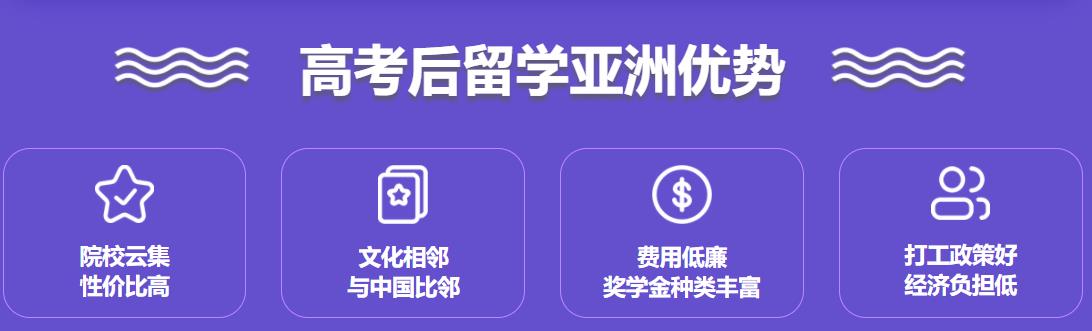 高考后留学亚洲优势

院校云集
性价比高

文化相邻
与中国比邻

费用低廉
奖学金种类丰富

打工政策好
经济负担低